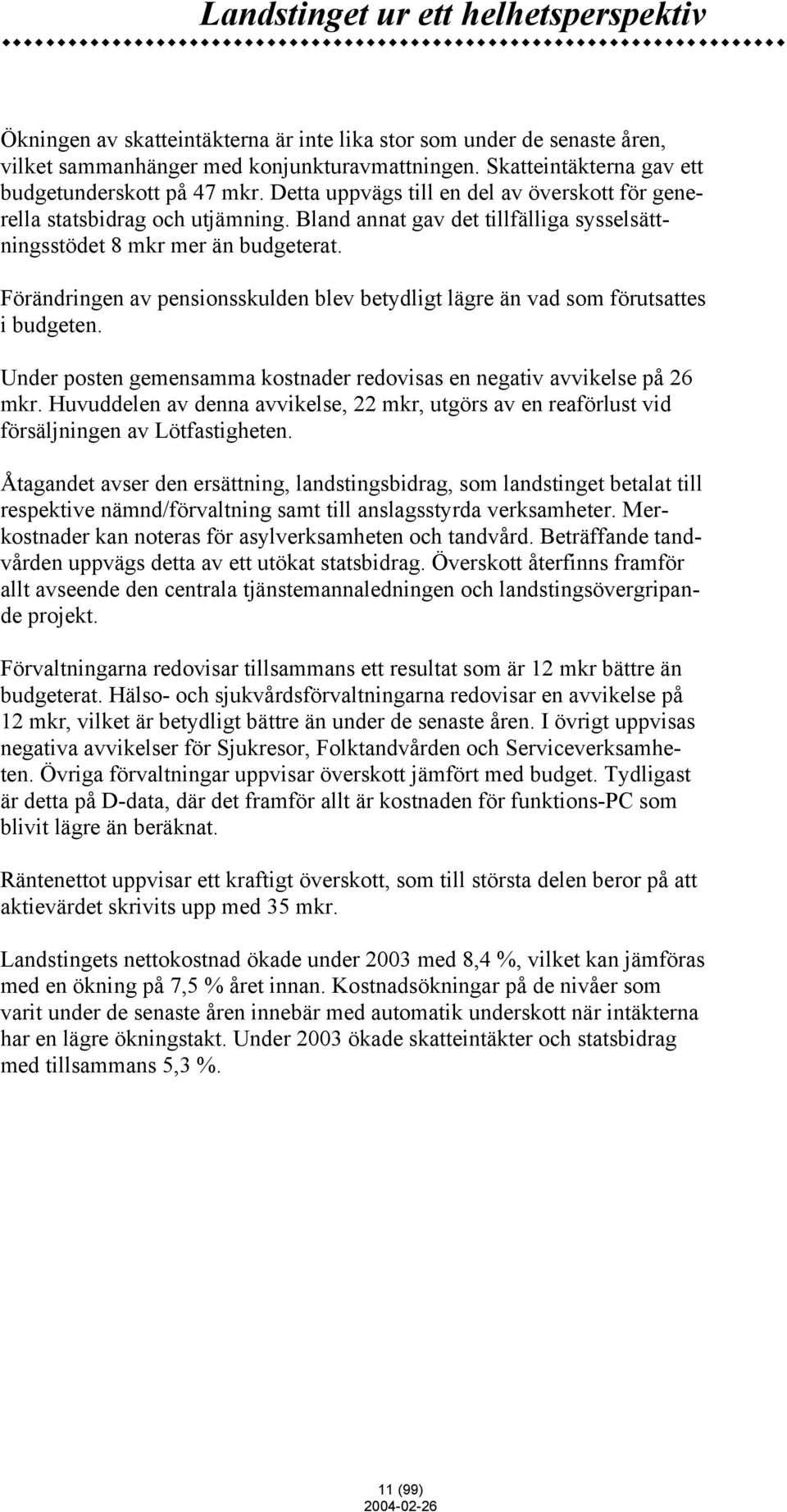 Landstinget ur ett helhetsperspektiv

Ökningen av skatteintäkterna är inte lika stor som under de senaste åren, vilket sammanhänger med konjunkturavmattningen. Skatteintäkterna gav ett budgetunderskott på 47 mkr. Detta uppvägs till en del av överskott för generella statsbidrag och utjämning. Bland annat gav det tillfälliga sysselsättningsstödet 8 mkr mer än budgeterat.

Förändringen av pensionsskulden blev betydligt lägre än vad som förutsattes i budgeten.

Under posten gemensamma kostnader redovisas en negativ avvikelse på 26 mkr. Huvuddelen av denna avvikelse, 22 mkr, utgörs av en reaförlust vid försäljningen av Lötfastigheten.

Åtagandet avser den ersättning, landstingsbidrag, som landstinget betalat till respektive nämnd/förvaltning samt till anslagsstyrda verksamheter. Merkostnader kan noteras för asylverksamheten och tandvård. Beträffande tandvården uppvägs detta av ett utökat statsbidrag. Överskott återfinns framför allt avseende den centrala tjänstemannaledningen och landstingsövergripande projekt.

Förvaltningarna redovisar tillsammans ett resultat som är 12 mkr bättre än budgeterat. Hälso- och sjukvårdsförvaltningarna redovisar en avvikelse på 12 mkr, vilket är betydligt bättre än under de senaste åren. I övrigt uppvisas negativa avvikelser för Sjukresor, Folktandvården och Serviceverksamheten. Övriga förvaltningar uppvisar överskott jämfört med budget. Tydligast är detta på D-data, där det framför allt är kostnaden för funktions-PC som blivit lägre än beräknat.

Räntenettot uppvisar ett kraftigt överskott, som till största delen beror på att aktievärdet skrivits upp med 35 mkr.

Landstingets nettokostnad ökade under 2003 med 8,4 %, vilket kan jämföras med en ökning på 7,5 % året innan. Kostnadsökningar på de nivåer som varit under de senaste åren innebär med automatik underskott när intäkterna har en lägre ökningstakt. Under 2003 ökade skatteintäkter och statsbidrag med tillsammans 5,3 %.

11 (99)
2004-02-26